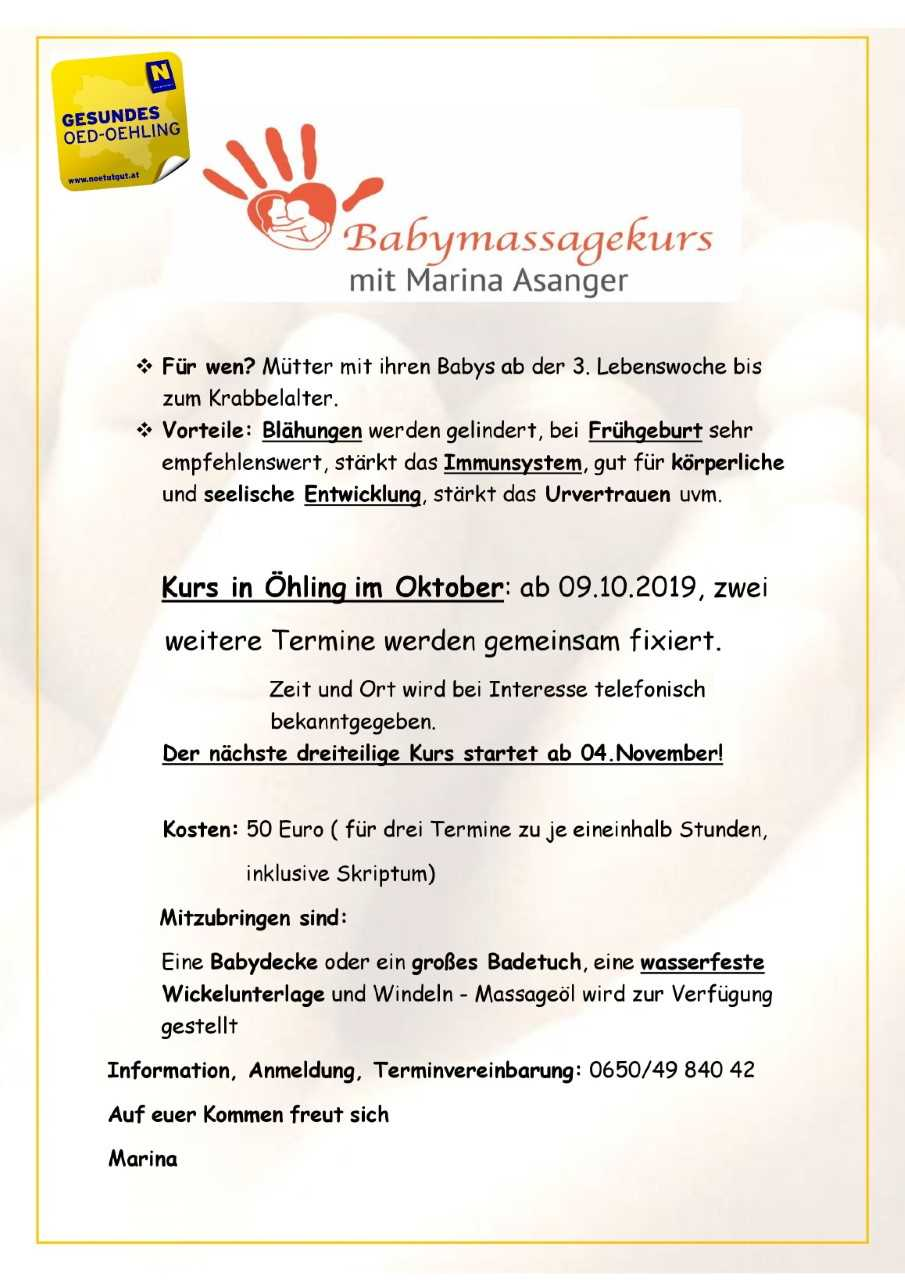 N
GESUNDES
OED-OEHLING
www.noetutgut.at

Babymassagekurs
mit Marina Asanger

❖ Für wen? Mütter mit ihren Babys ab der 3. Lebenswoche bis zum Krabbelalter.
❖ Vorteile: Blähungen werden gelindert, bei Frühgeburt sehr empfehlenswert, stärkt das Immunsystem, gut für körperliche und seelische Entwicklung, stärkt das Urvertrauen uvm.

Kurs in Öhling im Oktober: ab 09.10.2019, zwei weitere Termine werden gemeinsam fixiert.

Zeit und Ort wird bei Interesse telefonisch bekanntgegeben.

Der nächste dreiteilige Kurs startet ab 04.November!

Kosten: 50 Euro ( für drei Termine zu je eineinhalb Stunden, inklusive Skriptum)

Mitzubringen sind:

Eine Babydecke oder ein großes Badetuch, eine wasserfeste Wickelunterlage und Windeln - Massageöl wird zur Verfügung gestellt

Information, Anmeldung, Terminvereinbarung: 0650/49 840 42

Auf euer Kommen freut sich

Marina